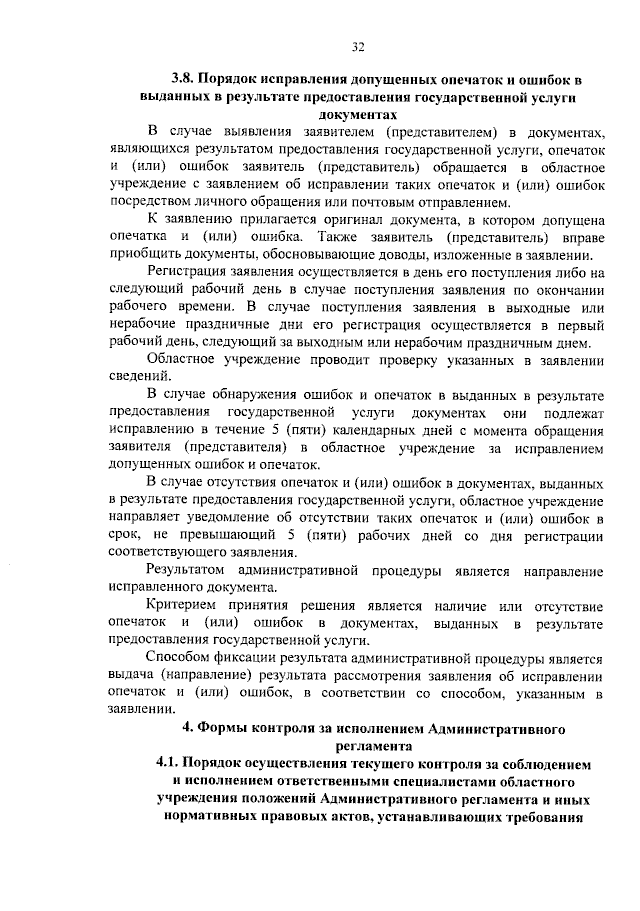 32

3.8. Порядок исправления допущенных опечаток и ошибок в выданных в результате предоставления государственной услуги документах

В случае выявления заявителем (представителем) в документах, являющихся результатом предоставления государственной услуги, опечаток и (или) ошибок заявитель (представитель) обращается в областное учреждение с заявлением об исправлении таких опечаток и (или) ошибок посредством личного обращения или почтовым отправлением.

К заявлению прилагается оригинал документа, в котором допущена опечатка и (или) ошибка. Также заявитель (представитель) вправе приобщить документы, обосновывающие доводы, изложенные в заявлении.

Регистрация заявления осуществляется в день его поступления либо на следующий рабочий день в случае поступления заявления по окончании рабочего времени. В случае поступления заявления в выходные или нерабочие праздничные дни его регистрация осуществляется в первый рабочий день, следующий за выходным или нерабочим праздничным днем.

Областное учреждение проводит проверку указанных в заявлении сведений.

В случае обнаружения ошибок и опечаток в выданных в результате предоставления государственной услуги документах они подлежат исправлению в течение 5 (пяти) календарных дней с момента обращения заявителя (представителя) в областное учреждение за исправлением допущенных ошибок и опечаток.

В случае отсутствия опечаток и (или) ошибок в документах, выданных в результате предоставления государственной услуги, областное учреждение направляет уведомление об отсутствии таких опечаток и (или) ошибок в срок, не превышающий 5 (пяти) рабочих дней со дня регистрации соответствующего заявления.

Результатом административной процедуры является направление исправленного документа.

Критерием принятия решения является наличие или отсутствие опечаток и (или) ошибок в документах, выданных в результате предоставления государственной услуги.

Способом фиксации результата административной процедуры является выдача (направление) результата рассмотрения заявления об исправлении опечаток и (или) ошибок, в соответствии со способом, указанным в заявлении.

4. Формы контроля за исполнением Административного регламента

4.1. Порядок осуществления текущего контроля за соблюдением и исполнением ответственными специалистами областного учреждения положений Административного регламента и иных нормативных правовых актов, устанавливающих требования